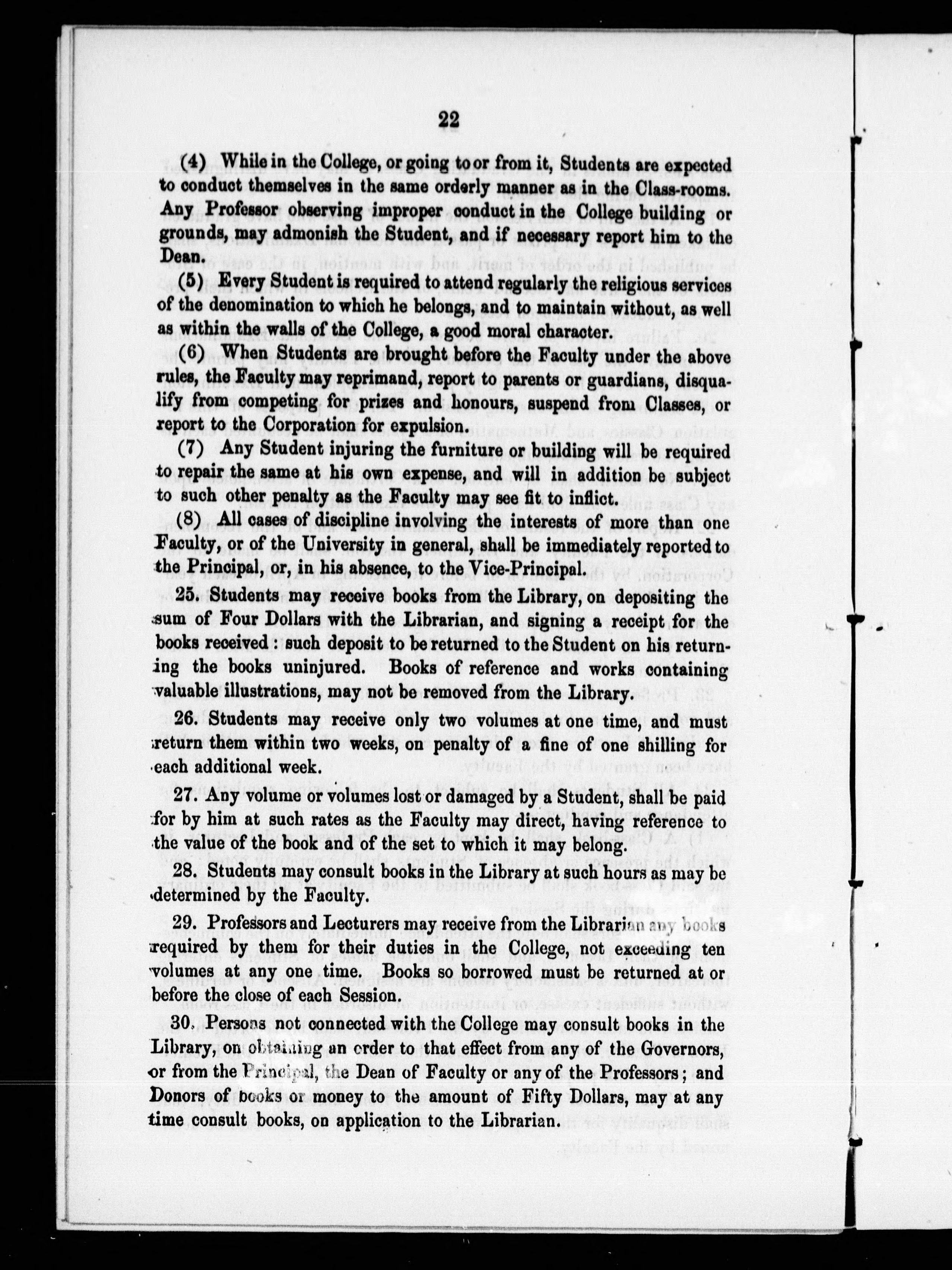 22

(4) While in the College, or going to or from it, Students are expected to conduct themselves in the same orderly manner as in the Class-rooms. Any Professor observing improper conduct in the College building or grounds, may admonish the Student, and if necessary report him to the Dean.

(5) Every Student is required to attend regularly the religious services of the denomination to which he belongs, and to maintain without, as well as within the walls of the College, a good moral character.

(6) When Students are brought before the Faculty under the above rules, the Faculty may reprimand, report to parents or guardians, disqualify from competing for prizes and honours, suspend from Classes, or report to the Corporation for expulsion.

(7) Any Student injuring the furniture or building will be required to repair the same at his own expense, and will in addition be subject to such other penalty as the Faculty may see fit to inflict.

(8) All cases of discipline involving the interests of more than one Faculty, or of the University in general, shall be immediately reported to the Principal, or, in his absence, to the Vice-Principal.

25. Students may receive books from the Library, on depositing the sum of Four Dollars with the Librarian, and signing a receipt for the books received: such deposit to be returned to the Student on his returning the books uninjured. Books of reference and works containing valuable illustrations, may not be removed from the Library.

26. Students may receive only two volumes at one time, and must return them within two weeks, on penalty of a fine of one shilling for each additional week.

27. Any volume or volumes lost or damaged by a Student, shall be paid for by him at such rates as the Faculty may direct, having reference to the value of the book and of the set to which it may belong.

28. Students may consult books in the Library at such hours as may be determined by the Faculty.

29. Professors and Lecturers may receive from the Librarian any books required by them for their duties in the College, not exceeding ten volumes at any one time. Books so borrowed must be returned at or before the close of each Session.

30. Persons not connected with the College may consult books in the Library, on obtaining an order to that effect from any of the Governors, or from the Principal, the Dean of Faculty or any of the Professors; and Donors of books or money to the amount of Fifty Dollars, may at any time consult books, on application to the Librarian.